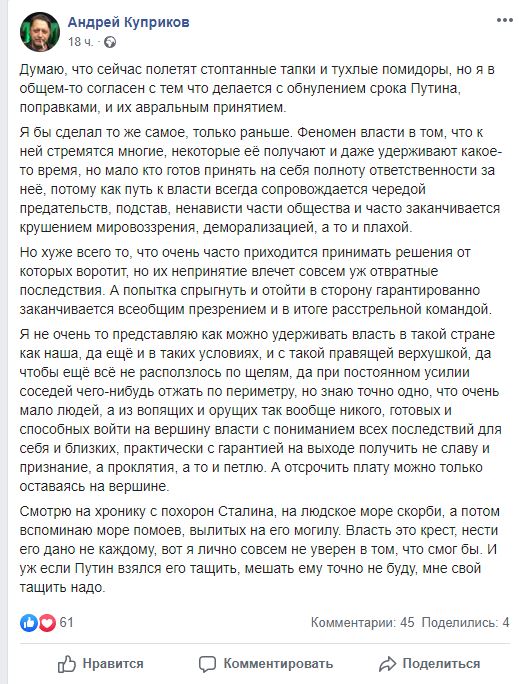 Андрей Куприков
18 ч. ·

Думаю, что сейчас полетят стоптанные тапки и тухлые помидоры, но я в общем-то согласен с тем что делается с обнулением срока Путина, поправками, и их авральным принятием.

Я бы сделал то же самое, только раньше. Феномен власти в том, что к ней стремятся многие, некоторые её получают и даже удерживают какое-то время, но мало кто готов принять на себя полноту ответственности за неё, потому как путь к власти всегда сопровождается чередой предательств, подстав, ненависти части общества и часто заканчивается крушением мировоззрения, деморализацией, а то и плахой.

Но хуже всего то, что очень часто приходится принимать решения от которых воротит, но их непринятие влечет совсем уж отвратные последствия. А попытка спрыгнуть и отойти в сторону гарантированно заканчивается всеобщим презрением и в итоге расстрельной командой.

Я не очень то представляю как можно удерживать власть в такой стране как наша, да ещё и в таких условиях, и с такой правящей верхушкой, да чтобы ещё всё не расползлось по щелям, да при постоянном усилии соседей чего-нибудь отжать по периметру, но знаю точно одно, что очень мало людей, а из вопящих и орущих так вообще никого, готовых и способных войти на вершину власти с пониманием всех последствий для себя и близких, практически с гарантией на выходе получить не славу и признание, а проклятия, а то и петлю. А отсрочить плату можно только оставаясь на вершине.

Смотрю на хронику с похорон Сталина, на людское море скорби, а потом вспоминаю море помоев, вылитых на его могилу. Власть это крест, нести его дано не каждому, вот я лично совсем не уверен в том, что смог бы. И уж если Путин взялся его тащить, мешать ему точно не буду, мне свой тащить надо.

61
Комментарии: 45 Поделились: 4

Нравится
Комментировать
Поделиться